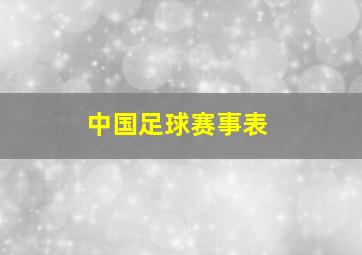 中国足球赛事表